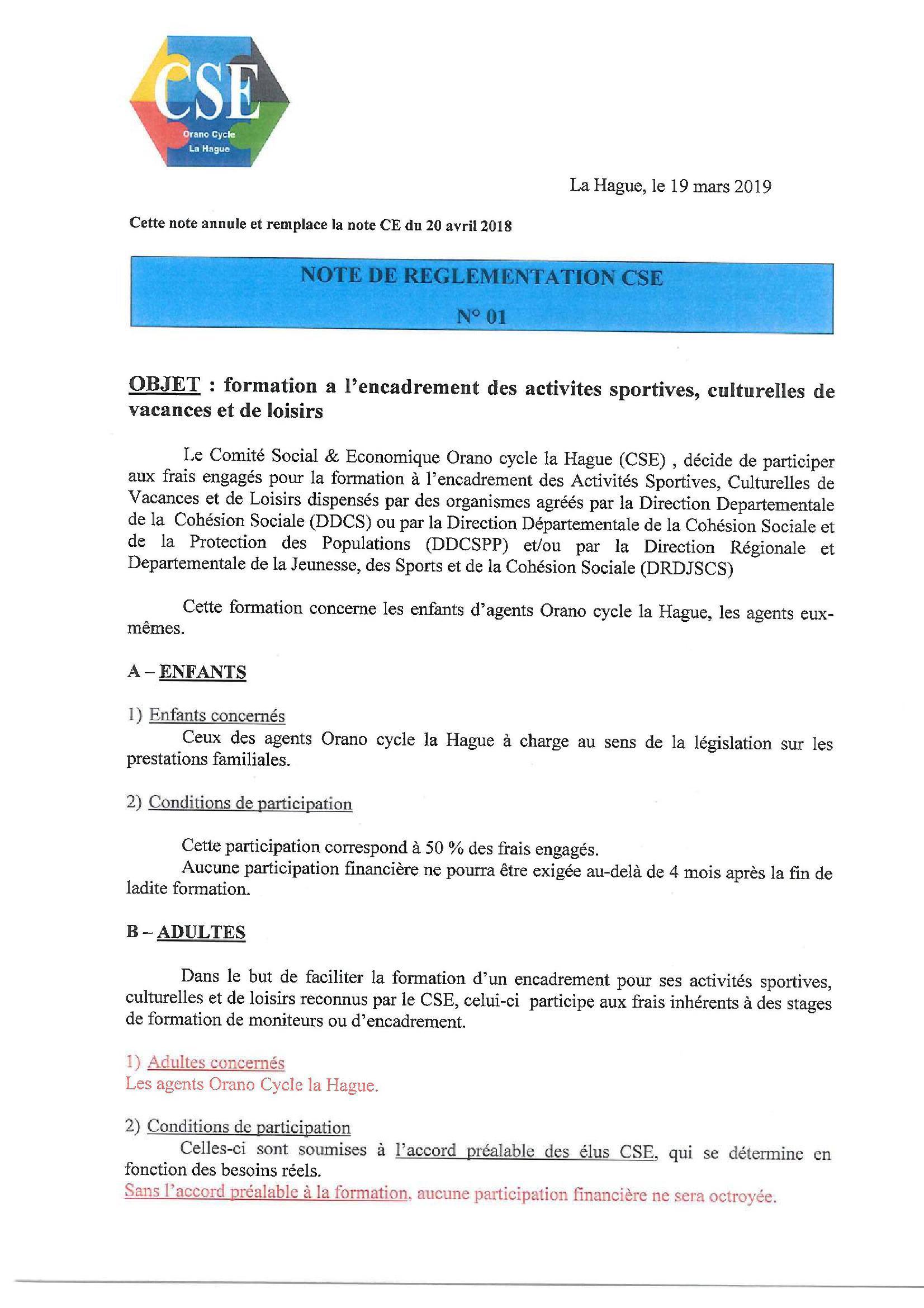 CSE
Orano Cycle
La Hague

La Hague, le 19 mars 2019

Cette note annule et remplace la note CE du 20 avril 2018

NOTE DE REGLEMENTATION CSE

N° 01

OBJET : formation a l'encadrement des activites sportives, culturelles de vacances et de loisirs

Le Comité Social & Economique Orano cycle la Hague (CSE) , décide de participer aux frais engagés pour la formation à l'encadrement des Activités Sportives, Culturelles de Vacances et de Loisirs dispensés par des organismes agréés par la Direction Departementale de la Cohésion Sociale (DDCS) ou par la Direction Départementale de la Cohésion Sociale et de la Protection des Populations (DDCSPP) et/ou par la Direction Régionale et Departementale de la Jeunesse, des Sports et de la Cohésion Sociale (DRDJSCS)

Cette formation concerne les enfants d'agents Orano cycle la Hague, les agents eux-mêmes.

A – ENFANTS

1) Enfants concernés
Ceux des agents Orano cycle la Hague à charge au sens de la législation sur les prestations familiales.

2) Conditions de participation

Cette participation correspond à 50 % des frais engagés.
Aucune participation financière ne pourra être exigée au-delà de 4 mois après la fin de ladite formation.

B – ADULTES

Dans le but de faciliter la formation d'un encadrement pour ses activités sportives, culturelles et de loisirs reconnus par le CSE, celui-ci participe aux frais inhérents à des stages de formation de moniteurs ou d'encadrement.

1) Adultes concernés
Les agents Orano Cycle la Hague.

2) Conditions de participation
Celles-ci sont soumises à l'accord préalable des élus CSE, qui se détermine en fonction des besoins réels.
Sans l'accord préalable à la formation, aucune participation financière ne sera octroyée.